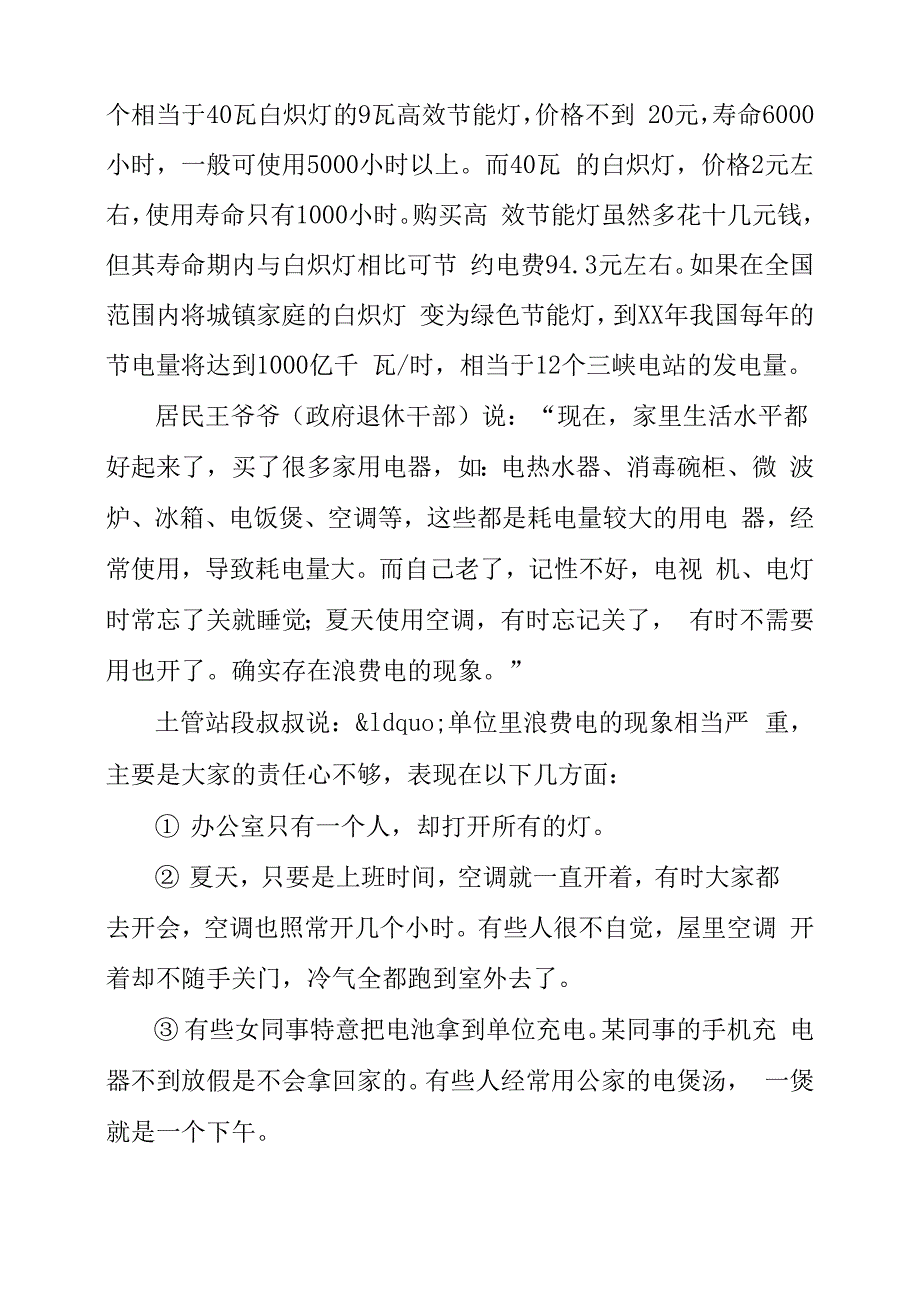 个相当于40瓦白炽灯的9瓦高效节能灯，价格不到 20元，寿命6000小时，一般可使用5000小时以上。而40瓦 的白炽灯，价格2元左右，使用寿命只有1000小时。购买高 效节能灯虽然多花十几元钱，但其寿命期内与白炽灯相比可节 约电费94.3元左右。如果在全国范围内将城镇家庭的白炽灯 变为绿色节能灯，到XX年我国每年的节电量将达到1000亿千 瓦/时，相当于12个三峡电站的发电量。

居民王爷爷（政府退休干部）说：“现在，家里生活水平都好起来了，买了很多家用电器，如：电热水器、消毒碗柜、微 波炉、冰箱、电饭煲、空调等，这些都是耗电量较大的用电 器，经常使用，导致耗电量大。而自己老了，记性不好，电视 机、电灯时常忘了关就睡觉；夏天使用空调，有时忘记关了， 有时不需要用也开了。确实存在浪费电的现象。”

土管站段叔叔说：&ldquo;单位里浪费电的现象相当严 重，主要是大家的责任心不够，表现在以下几方面：

① 办公室只有一个人，却打开所有的灯。

② 夏天，只要是上班时间，空调就一直开着，有时大家都去开会，空调也照常开几个小时。有些人很不自觉，屋里空调 开着却不随手关门，冷气全都跑到室外去了。

③ 有些女同事特意把电池拿到单位充电。某同事的手机充 电器不到放假是不会拿回家的。有些人经常用公家的电煲汤， 一煲就是一个下午。